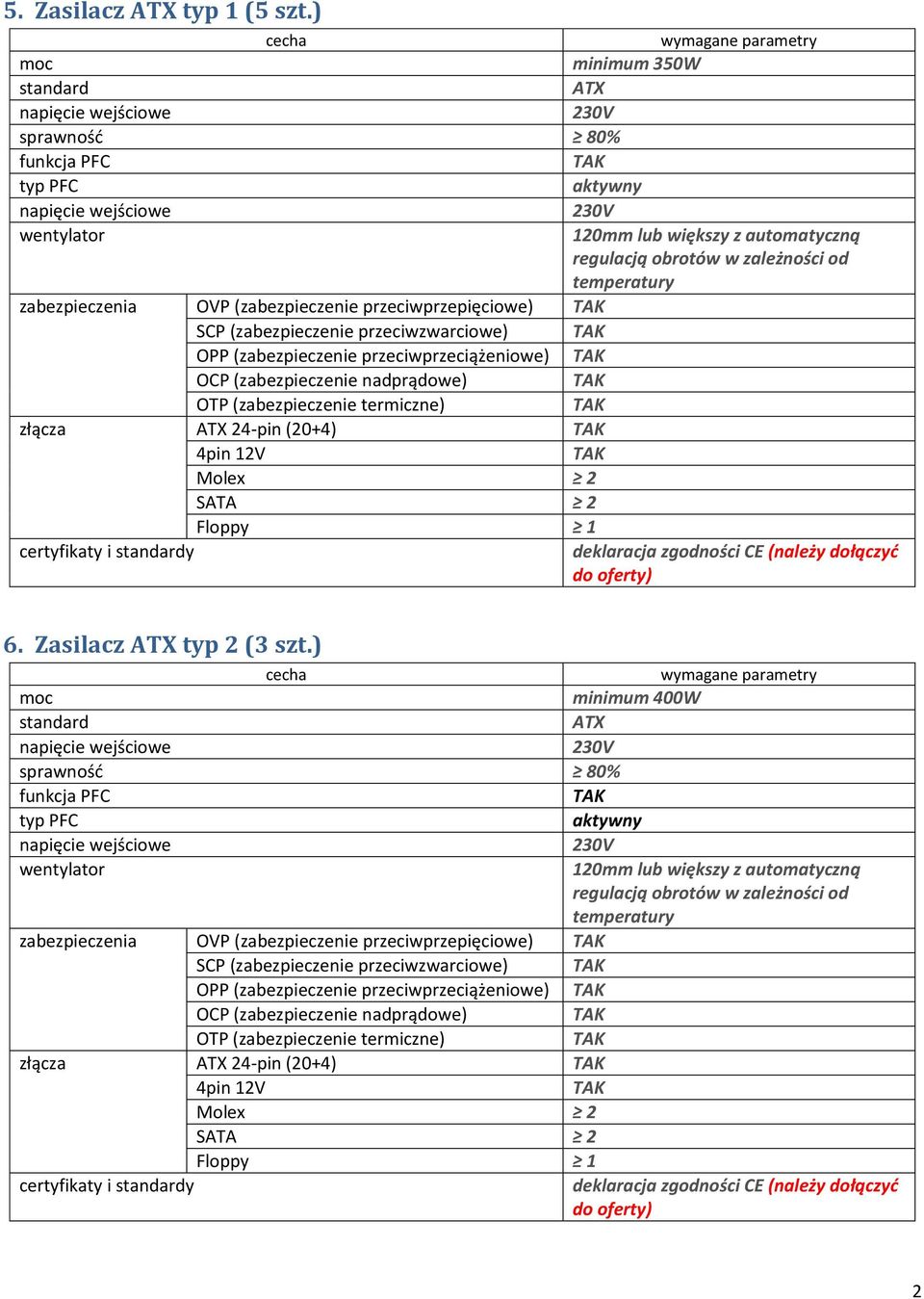 5. Zasilacz ATX typ 1 (5 szt.)

| cecha | | wymagane parametry |
|---|---|---|
| moc | | minimum 350W |
| standard | | ATX |
| napięcie wejściowe | | 230V |
| sprawność | | ≥ 80% |
| funkcja PFC | | TAK |
| typ PFC | | aktywny |
| napięcie wejściowe | | 230V |
| wentylator | | 120mm lub większy z automatyczną regulacją obrotów w zależności od temperatury |
| zabezpieczenia | OVP (zabezpieczenie przeciwprzepięciowe) | TAK |
| | SCP (zabezpieczenie przeciwzwarciowe) | TAK |
| | OPP (zabezpieczenie przeciwprzeciążeniowe) | TAK |
| | OCP (zabezpieczenie nadprądowe) | TAK |
| | OTP (zabezpieczenie termiczne) | TAK |
| złącza | ATX 24-pin (20+4) | TAK |
| | 4pin 12V | TAK |
| | Molex | ≥ 2 |
| | SATA | ≥ 2 |
| | Floppy | ≥ 1 |
| certyfikaty i standardy | | deklaracja zgodności CE (należy dołączyć do oferty) |

6. Zasilacz ATX typ 2 (3 szt.)

| cecha | | wymagane parametry |
|---|---|---|
| moc | | minimum 400W |
| standard | | ATX |
| napięcie wejściowe | | 230V |
| sprawność | | ≥ 80% |
| funkcja PFC | | TAK |
| typ PFC | | aktywny |
| napięcie wejściowe | | 230V |
| wentylator | | 120mm lub większy z automatyczną regulacją obrotów w zależności od temperatury |
| zabezpieczenia | OVP (zabezpieczenie przeciwprzepięciowe) | TAK |
| | SCP (zabezpieczenie przeciwzwarciowe) | TAK |
| | OPP (zabezpieczenie przeciwprzeciążeniowe) | TAK |
| | OCP (zabezpieczenie nadprądowe) | TAK |
| | OTP (zabezpieczenie termiczne) | TAK |
| złącza | ATX 24-pin (20+4) | TAK |
| | 4pin 12V | TAK |
| | Molex | ≥ 2 |
| | SATA | ≥ 2 |
| | Floppy | ≥ 1 |
| certyfikaty i standardy | | deklaracja zgodności CE (należy dołączyć do oferty) |

2